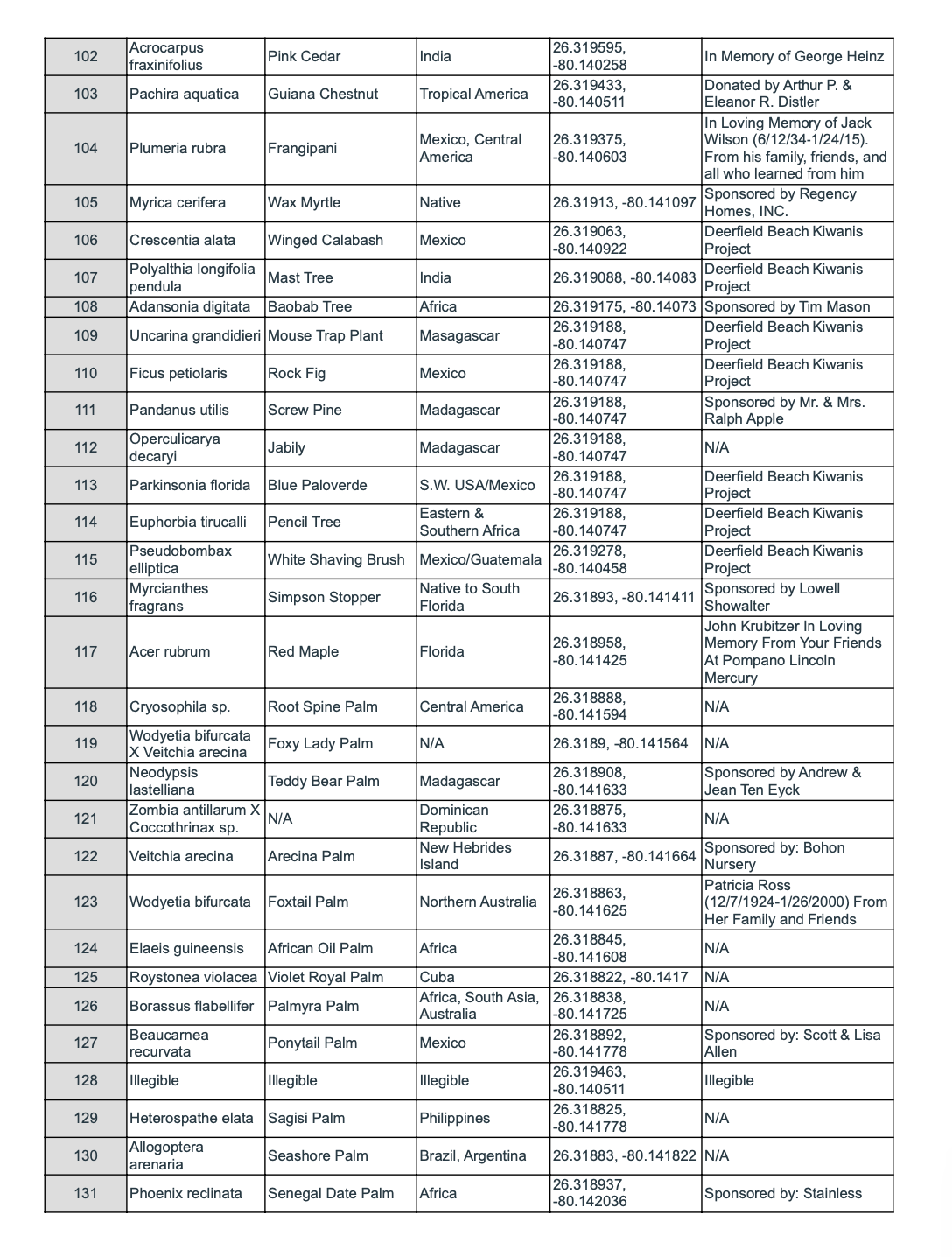 | 102 | Acrocarpus fraxinifolius | Pink Cedar | India | 26.319595, -80.140258 | In Memory of George Heinz |
|---|---|---|---|---|---|
| 103 | Pachira aquatica | Guiana Chestnut | Tropical America | 26.319433, -80.140511 | Donated by Arthur P. & Eleanor R. Distler |
| 104 | Plumeria rubra | Frangipani | Mexico, Central America | 26.319375, -80.140603 | In Loving Memory of Jack Wilson (6/12/34-1/24/15). From his family, friends, and all who learned from him |
| 105 | Myrica cerifera | Wax Myrtle | Native | 26.31913, -80.141097 | Sponsored by Regency Homes, INC. |
| 106 | Crescentia alata | Winged Calabash | Mexico | 26.319063, -80.140922 | Deerfield Beach Kiwanis Project |
| 107 | Polyalthia longifolia pendula | Mast Tree | India | 26.319088, -80.14083 | Deerfield Beach Kiwanis Project |
| 108 | Adansonia digitata | Baobab Tree | Africa | 26.319175, -80.14073 | Sponsored by Tim Mason |
| 109 | Uncarina grandidieri | Mouse Trap Plant | Masagascar | 26.319188, -80.140747 | Deerfield Beach Kiwanis Project |
| 110 | Ficus petiolaris | Rock Fig | Mexico | 26.319188, -80.140747 | Deerfield Beach Kiwanis Project |
| 111 | Pandanus utilis | Screw Pine | Madagascar | 26.319188, -80.140747 | Sponsored by Mr. & Mrs. Ralph Apple |
| 112 | Operculicarya decaryi | Jabily | Madagascar | 26.319188, -80.140747 | N/A |
| 113 | Parkinsonia florida | Blue Paloverde | S.W. USA/Mexico | 26.319188, -80.140747 | Deerfield Beach Kiwanis Project |
| 114 | Euphorbia tirucalli | Pencil Tree | Eastern & Southern Africa | 26.319188, -80.140747 | Deerfield Beach Kiwanis Project |
| 115 | Pseudobombax elliptica | White Shaving Brush | Mexico/Guatemala | 26.319278, -80.140458 | Deerfield Beach Kiwanis Project |
| 116 | Myrcianthes fragrans | Simpson Stopper | Native to South Florida | 26.31893, -80.141411 | Sponsored by Lowell Showalter |
| 117 | Acer rubrum | Red Maple | Florida | 26.318958, -80.141425 | John Krubitzer In Loving Memory From Your Friends At Pompano Lincoln Mercury |
| 118 | Cryosophila sp. | Root Spine Palm | Central America | 26.318888, -80.141594 | N/A |
| 119 | Wodyetia bifurcata X Veitchia arecina | Foxy Lady Palm | N/A | 26.3189, -80.141564 | N/A |
| 120 | Neodypsis lastelliana | Teddy Bear Palm | Madagascar | 26.318908, -80.141633 | Sponsored by Andrew & Jean Ten Eyck |
| 121 | Zombia antillarum X Coccothrinax sp. | N/A | Dominican Republic | 26.318875, -80.141633 | N/A |
| 122 | Veitchia arecina | Arecina Palm | New Hebrides Island | 26.31887, -80.141664 | Sponsored by: Bohon Nursery |
| 123 | Wodyetia bifurcata | Foxtail Palm | Northern Australia | 26.318863, -80.141625 | Patricia Ross (12/7/1924-1/26/2000) From Her Family and Friends |
| 124 | Elaeis guineensis | African Oil Palm | Africa | 26.318845, -80.141608 | N/A |
| 125 | Roystonea violacea | Violet Royal Palm | Cuba | 26.318822, -80.1417 | N/A |
| 126 | Borassus flabellifer | Palmyra Palm | Africa, South Asia, Australia | 26.318838, -80.141725 | N/A |
| 127 | Beaucarnea recurvata | Ponytail Palm | Mexico | 26.318892, -80.141778 | Sponsored by: Scott & Lisa Allen |
| 128 | Illegible | Illegible | Illegible | 26.319463, -80.140511 | Illegible |
| 129 | Heterospathe elata | Sagisi Palm | Philippines | 26.318825, -80.141778 | N/A |
| 130 | Allogoptera arenaria | Seashore Palm | Brazil, Argentina | 26.31883, -80.141822 | N/A |
| 131 | Phoenix reclinata | Senegal Date Palm | Africa | 26.318937, -80.142036 | Sponsored by: Stainless |